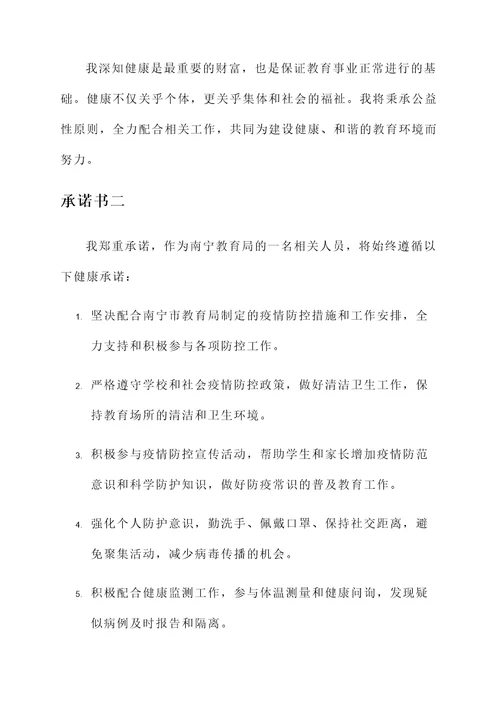 我深知健康是最重要的财富，也是保证教育事业正常进行的基础。健康不仅关乎个体，更关乎集体和社会的福祉。我将秉承公益性原则，全力配合相关工作，共同为建设健康、和谐的教育环境而努力。

承诺书二

我郑重承诺，作为南宁教育局的一名相关人员，将始终遵循以下健康承诺：

1. 坚决配合南宁市教育局制定的疫情防控措施和工作安排，全力支持和积极参与各项防控工作。

2. 严格遵守学校和社会疫情防控政策，做好清洁卫生工作，保持教育场所的清洁和卫生环境。

3. 积极参与疫情防控宣传活动，帮助学生和家长增加疫情防范意识和科学防护知识，做好防疫常识的普及教育工作。

4. 强化个人防护意识，勤洗手、佩戴口罩、保持社交距离，避免聚集活动，减少病毒传播的机会。

5. 积极配合健康监测工作，参与体温测量和健康问询，发现疑似病例及时报告和隔离。